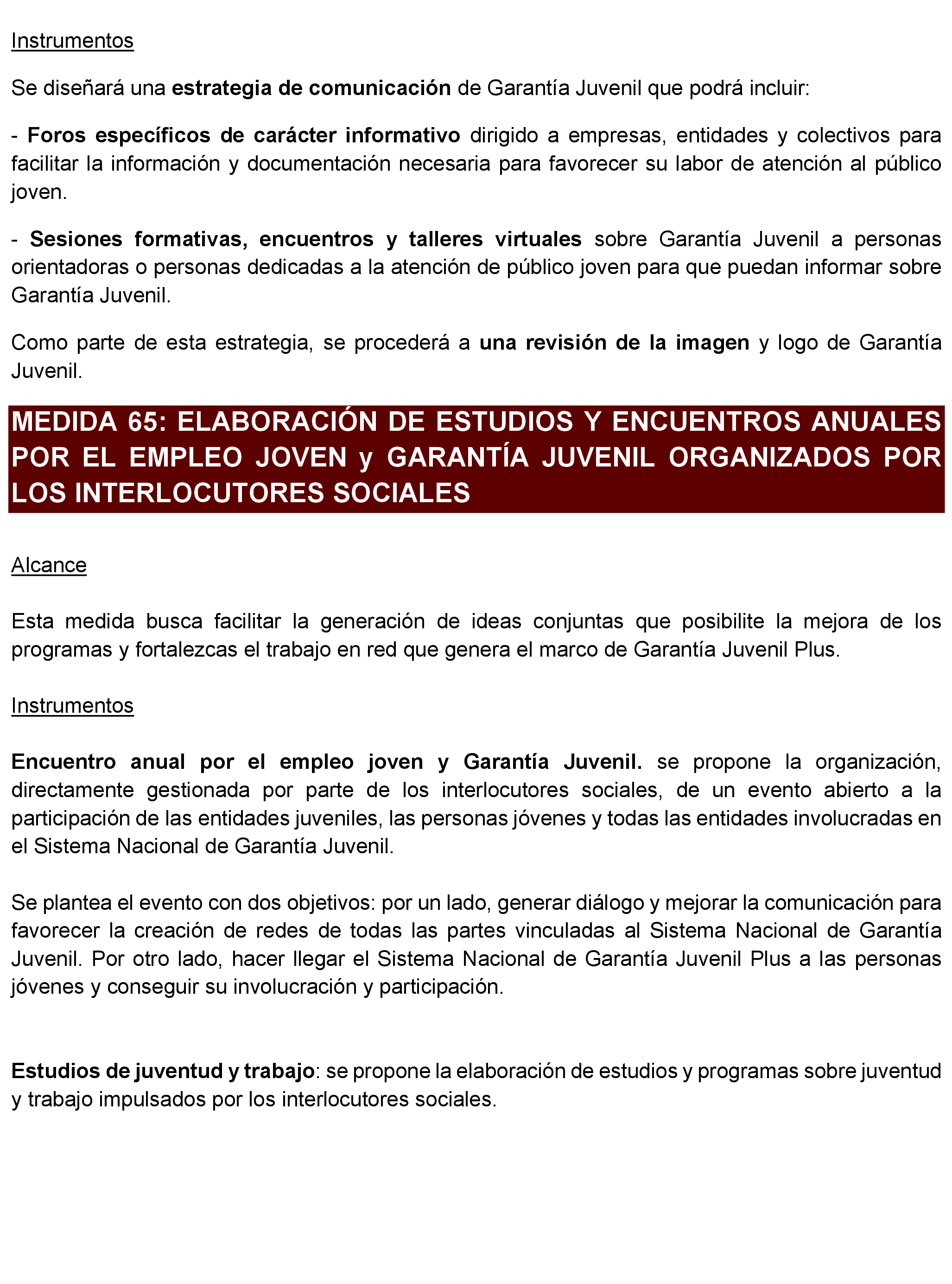 Instrumentos

Se diseñará una estrategia de comunicación de Garantía Juvenil que podrá incluir:

- Foros específicos de carácter informativo dirigido a empresas, entidades y colectivos para facilitar la información y documentación necesaria para favorecer su labor de atención al público joven.

- Sesiones formativas, encuentros y talleres virtuales sobre Garantía Juvenil a personas orientadoras o personas dedicadas a la atención de público joven para que puedan informar sobre Garantía Juvenil.

Como parte de esta estrategia, se procederá a una revisión de la imagen y logo de Garantía Juvenil.

MEDIDA 65: ELABORACIÓN DE ESTUDIOS Y ENCUENTROS ANUALES POR EL EMPLEO JOVEN y GARANTÍA JUVENIL ORGANIZADOS POR LOS INTERLOCUTORES SOCIALES

Alcance

Esta medida busca facilitar la generación de ideas conjuntas que posibilite la mejora de los programas y fortalezcas el trabajo en red que genera el marco de Garantía Juvenil Plus.

Instrumentos

Encuentro anual por el empleo joven y Garantía Juvenil. se propone la organización, directamente gestionada por parte de los interlocutores sociales, de un evento abierto a la participación de las entidades juveniles, las personas jóvenes y todas las entidades involucradas en el Sistema Nacional de Garantía Juvenil.

Se plantea el evento con dos objetivos: por un lado, generar diálogo y mejorar la comunicación para favorecer la creación de redes de todas las partes vinculadas al Sistema Nacional de Garantía Juvenil. Por otro lado, hacer llegar el Sistema Nacional de Garantía Juvenil Plus a las personas jóvenes y conseguir su involucración y participación.

Estudios de juventud y trabajo: se propone la elaboración de estudios y programas sobre juventud y trabajo impulsados por los interlocutores sociales.